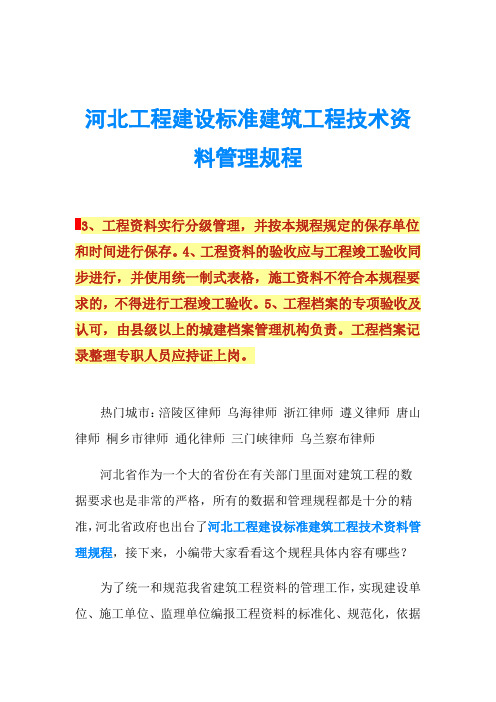 河北工程建设标准建筑工程技术资料管理规程

3、工程资料实行分级管理，并按本规程规定的保存单位和时间进行保存。4、工程资料的验收应与工程竣工验收同步进行，并使用统一制式表格，施工资料不符合本规程要求的，不得进行工程竣工验收。5、工程档案的专项验收及认可，由县级以上的城建档案管理机构负责。工程档案记录整理专职人员应持证上岗。

热门城市：涪陵区律师 乌海律师 浙江律师 遵义律师 唐山律师 桐乡市律师 通化律师 三门峡律师 乌兰察布律师

河北省作为一个大的省份在有关部门里面对建筑工程的数据要求也是非常的严格，所有的数据和管理规程都是十分的精准，河北省政府也出台了河北工程建设标准建筑工程技术资料管理规程，接下来，小编带大家看看这个规程具体内容有哪些？

为了统一和规范我省建筑工程资料的管理工作，实现建设单位、施工单位、监理单位编报工程资料的标准化、规范化，依据